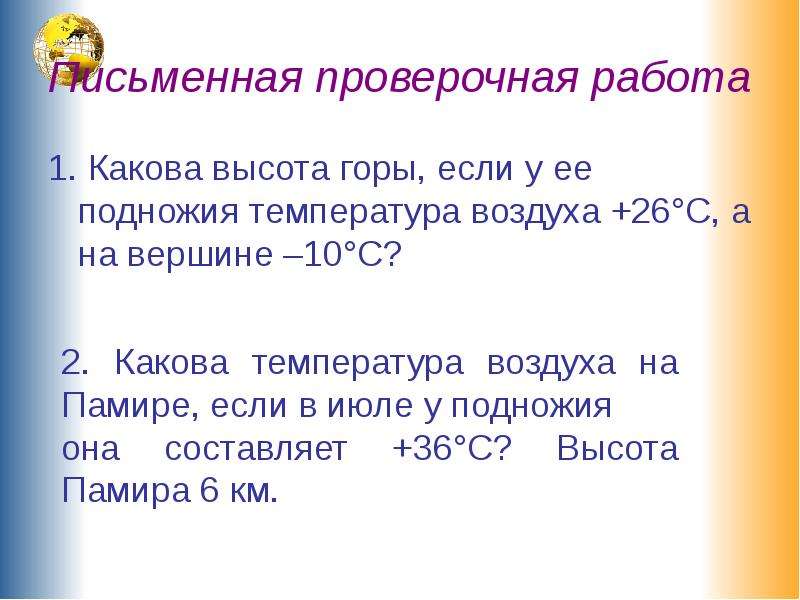 Письменная проверочная работа

1. Какова высота горы, если у ее подножия температура воздуха +26°С, а на вершине –10°С?

2. Какова температура воздуха на Памире, если в июле у подножия она составляет +36°С? Высота Памира 6 км.